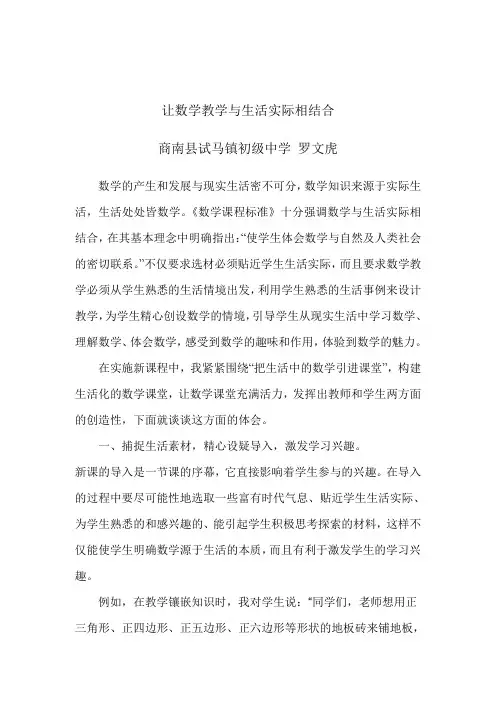 让数学教学与生活实际相结合

商南县试马镇初级中学 罗文虎

数学的产生和发展与现实生活密不可分，数学知识来源于实际生活，生活处处皆数学。《数学课程标准》十分强调数学与生活实际相结合，在其基本理念中明确指出：“使学生体会数学与自然及人类社会的密切联系。”不仅要求选材必须贴近学生生活实际，而且要求数学教学必须从学生熟悉的生活情境出发，利用学生熟悉的生活事例来设计教学，为学生精心创设数学的情境，引导学生从现实生活中学习数学、理解数学、体会数学，感受到数学的趣味和作用，体验到数学的魅力。

在实施新课程中，我紧紧围绕“把生活中的数学引进课堂”，构建生活化的数学课堂，让数学课堂充满活力，发挥出教师和学生两方面的创造性，下面就谈谈这方面的体会。

一、捕捉生活素材，精心设疑导入，激发学习兴趣。

新课的导入是一节课的序幕，它直接影响着学生参与的兴趣。在导入的过程中要尽可能性地选取一些富有时代气息、贴近学生生活实际、为学生熟悉的和感兴趣的、能引起学生积极思考探索的材料，这样不仅能使学生明确数学源于生活的本质，而且有利于激发学生的学习兴趣。

例如，在教学镶嵌知识时，我对学生说：“同学们，老师想用正三角形、正四边形、正五边形、正六边形等形状的地板砖来铺地板，